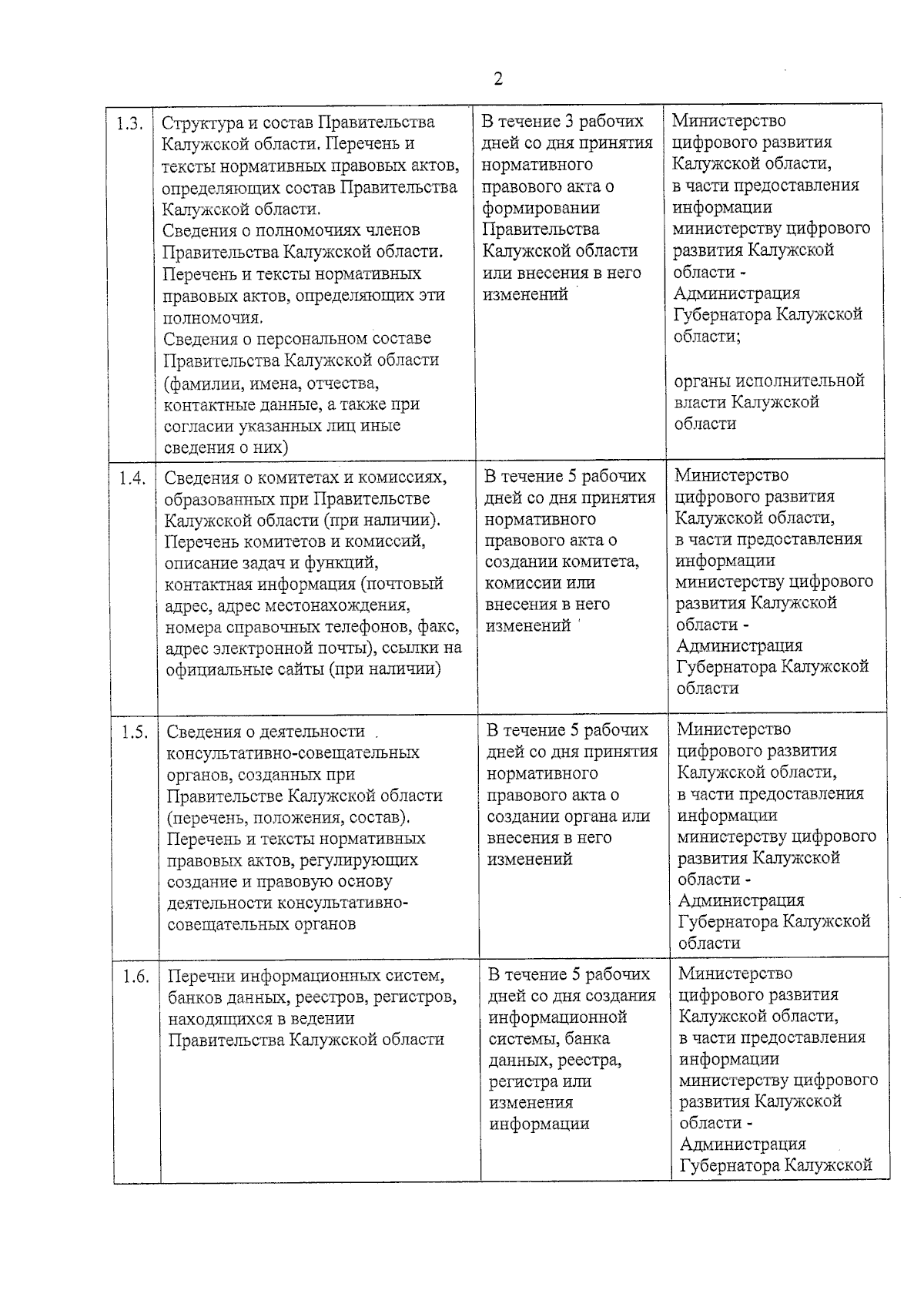 2

| | | | |
|---|---|---|---|
| 1.3. | Структура и состав Правительства Калужской области. Перечень и тексты нормативных правовых актов, определяющих состав Правительства Калужской области. Сведения о полномочиях членов Правительства Калужской области. Перечень и тексты нормативных правовых актов, определяющих эти полномочия. Сведения о персональном составе Правительства Калужской области (фамилии, имена, отчества, контактные данные, а также при согласии указанных лиц иные сведения о них) | В течение 3 рабочих дней со дня принятия нормативного правового акта о формировании Правительства Калужской области или внесения в него изменений | Министерство цифрового развития Калужской области, в части предоставления информации министерству цифрового развития Калужской области - Администрация Губернатора Калужской области; органы исполнительной власти Калужской области |
| 1.4. | Сведения о комитетах и комиссиях, образованных при Правительстве Калужской области (при наличии). Перечень комитетов и комиссий, описание задач и функций, контактная информация (почтовый адрес, адрес местонахождения, номера справочных телефонов, факс, адрес электронной почты), ссылки на официальные сайты (при наличии) | В течение 5 рабочих дней со дня принятия нормативного правового акта о создании комитета, комиссии или внесения в него изменений | Министерство цифрового развития Калужской области, в части предоставления информации министерству цифрового развития Калужской области - Администрация Губернатора Калужской области |
| 1.5. | Сведения о деятельности консультативно-совещательных органов, созданных при Правительстве Калужской области (перечень, положения, состав). Перечень и тексты нормативных правовых актов, регулирующих создание и правовую основу деятельности консультативно-совещательных органов | В течение 5 рабочих дней со дня принятия нормативного правового акта о создании органа или внесения в него изменений | Министерство цифрового развития Калужской области, в части предоставления информации министерству цифрового развития Калужской области - Администрация Губернатора Калужской области |
| 1.6. | Перечни информационных систем, банков данных, реестров, регистров, находящихся в ведении Правительства Калужской области | В течение 5 рабочих дней со дня создания информационной системы, банка данных, реестра, регистра или изменения информации | Министерство цифрового развития Калужской области, в части предоставления информации министерству цифрового развития Калужской области - Администрация Губернатора Калужской |